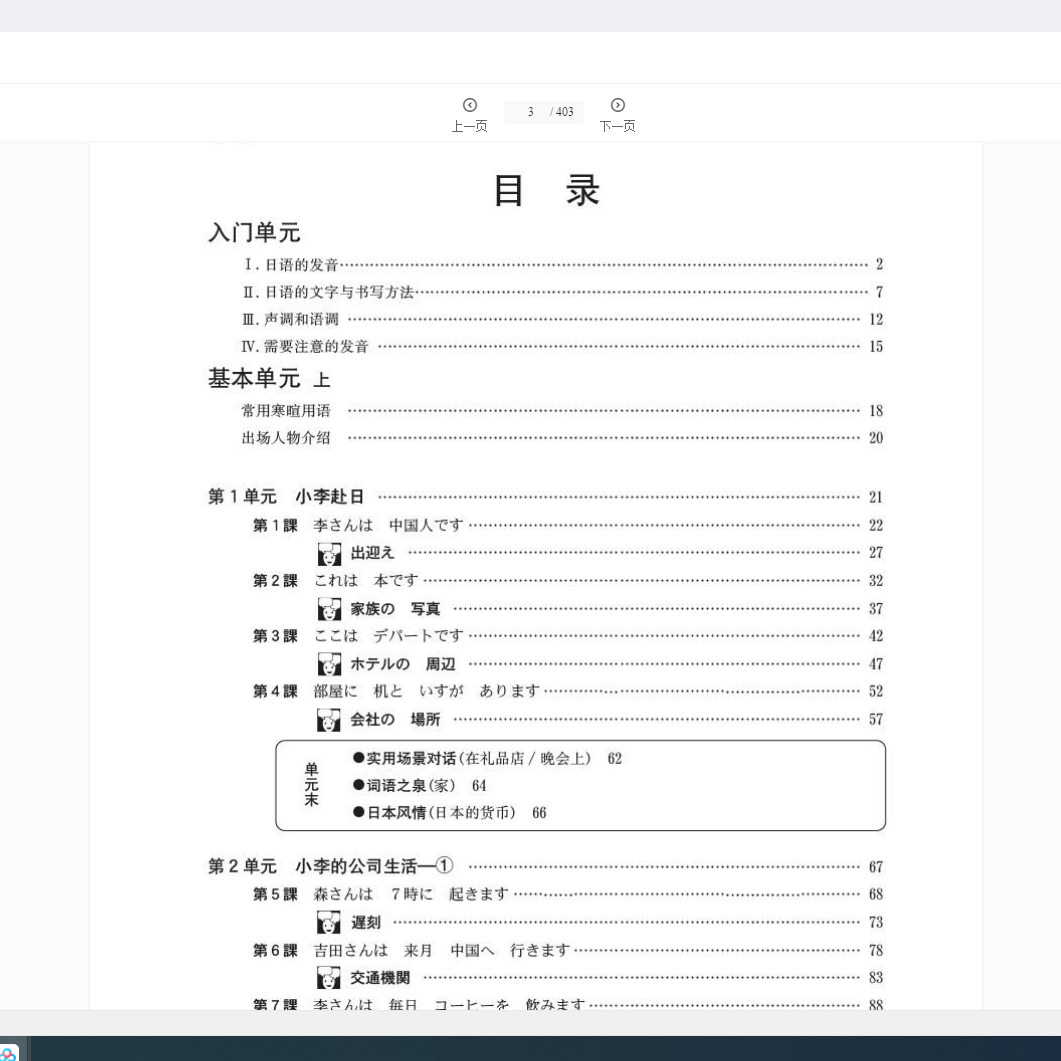 上一页 3 / 403 下一页

目　录

入门单元

Ⅰ. 日语的发音 ………… 2
Ⅱ. 日语的文字与书写方法 ………… 7
Ⅲ. 声调和语调 ………… 12
Ⅳ. 需要注意的发音 ………… 15

基本单元 上

常用寒暄用语 ………… 18
出场人物介绍 ………… 20

第 1 单元　小李赴日 ………… 21
第 1 課　李さんは　中国人です ………… 22
出迎え ………… 27
第 2 課　これは　本です ………… 32
家族の　写真 ………… 37
第 3 課　ここは　デパートです ………… 42
ホテルの　周辺 ………… 47
第 4 課　部屋に　机と　いすが　あります ………… 52
会社の　場所 ………… 57

单元末
●实用场景对话(在礼品店 / 晚会上)　62
●词语之泉(家)　64
●日本风情(日本的货币)　66

第 2 单元　小李的公司生活—① ………… 67
第 5 課　森さんは　7時に　起きます ………… 68
遅刻 ………… 73
第 6 課　吉田さんは　来月　中国へ　行きます ………… 78
交通機関 ………… 83
第 7 課　李さんは　毎日　コーヒーを　飲みます ………… 88